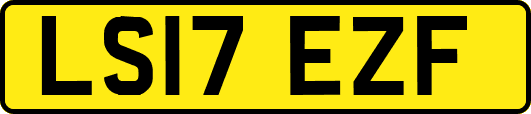 LS17 EZF